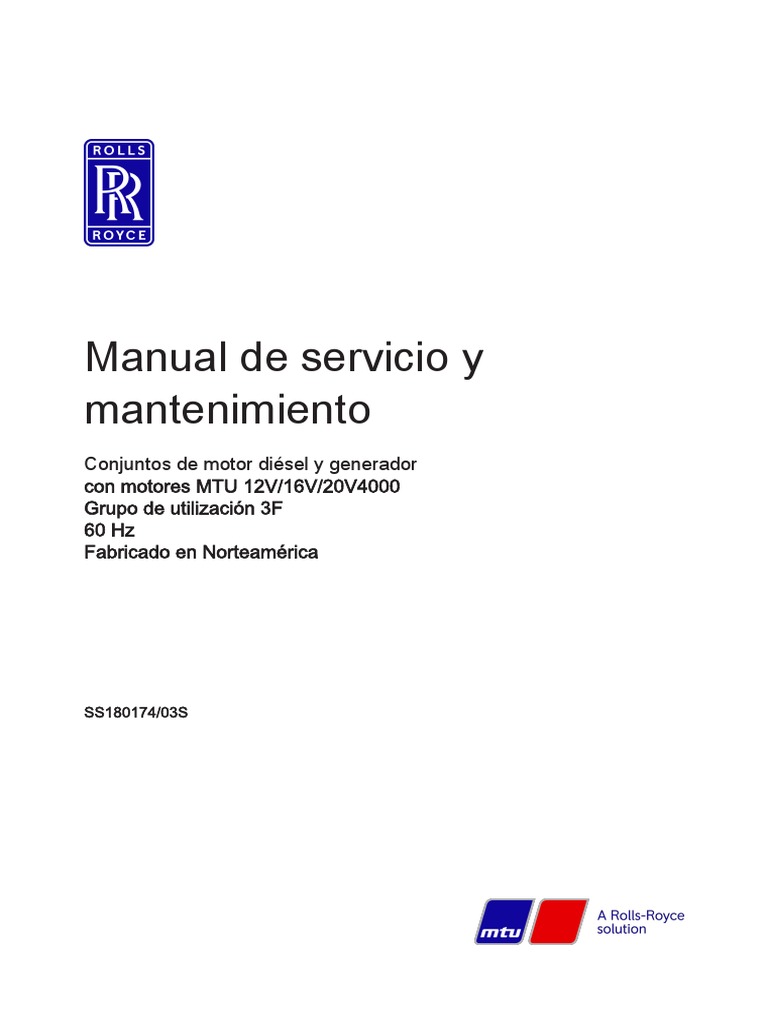 ROLLS
RR
ROYCE

Manual de servicio y mantenimiento

Conjuntos de motor diésel y generador
con motores MTU 12V/16V/20V4000
Grupo de utilización 3F
60 Hz
Fabricado en Norteamérica

SS180174/03S

mtu

A Rolls-Royce solution